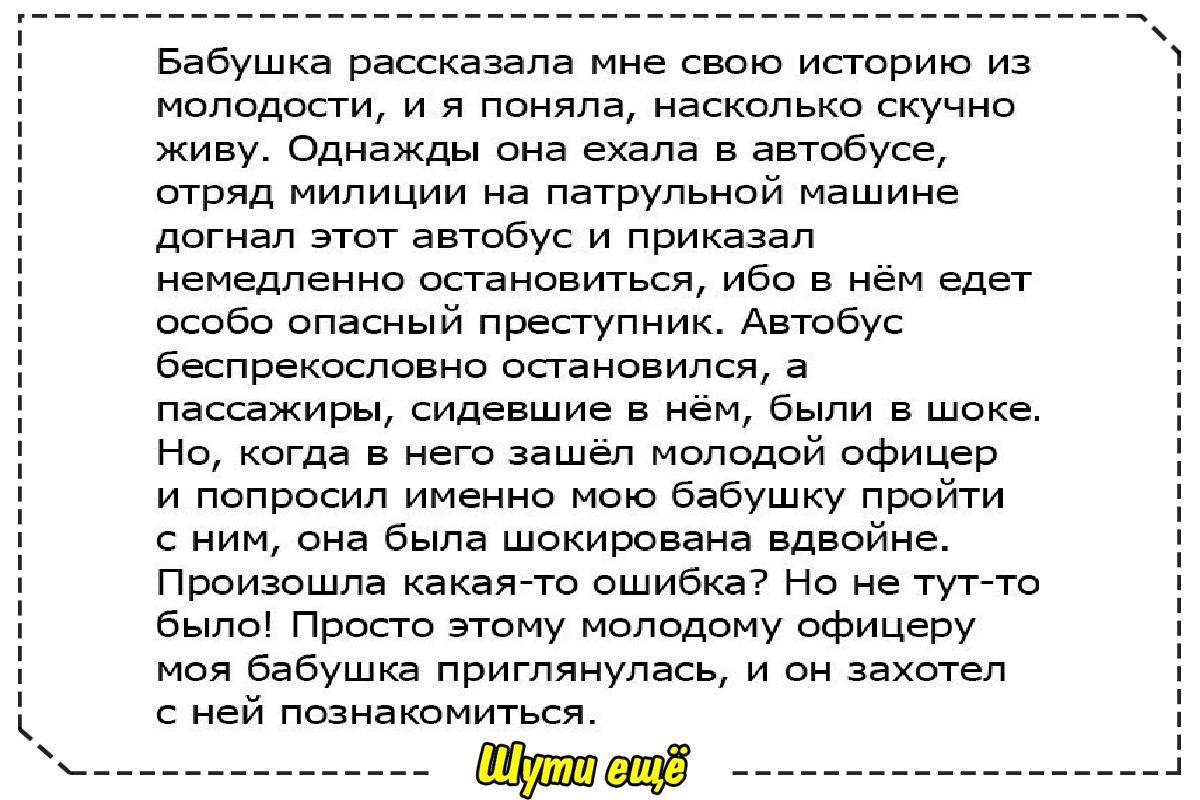 Бабушка рассказала мне свою историю из молодости, и я поняла, насколько скучно живу. Однажды она ехала в автобусе, отряд милиции на патрульной машине догнал этот автобус и приказал немедленно остановиться, ибо в нём едет особо опасный преступник. Автобус беспрекословно остановился, а пассажиры, сидевшие в нём, были в шоке. Но, когда в него зашёл молодой офицер и попросил именно мою бабушку пройти с ним, она была шокирована вдвойне. Произошла какая-то ошибка? Но не тут-то было! Просто этому молодому офицеру моя бабушка приглянулась, и он захотел с ней познакомиться.

Шути ещё